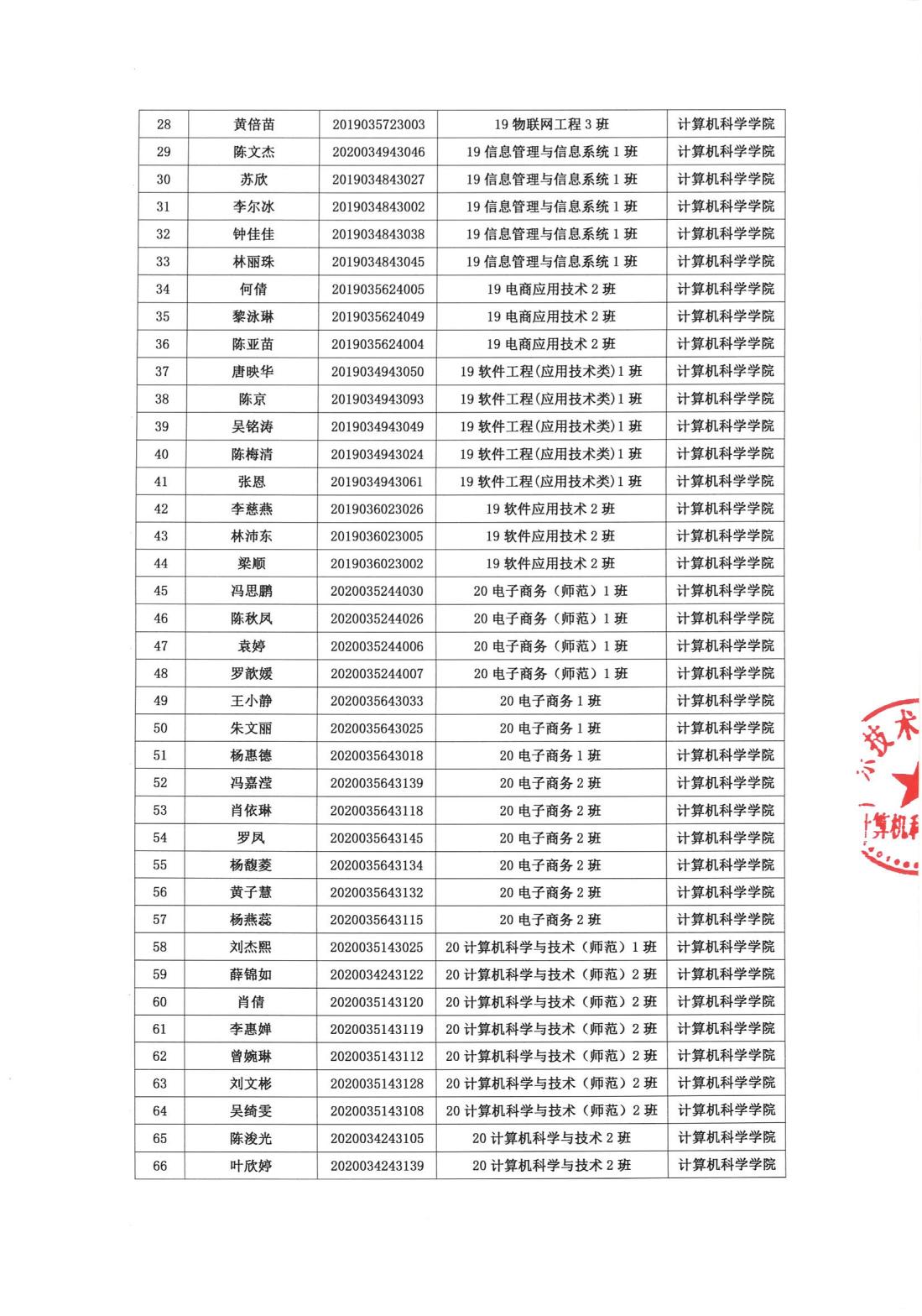 | 28 | 黄倍苗 | 2019035723003 | 19 物联网工程 3 班 | 计算机科学学院 |
|---|---|---|---|---|
| 29 | 陈文杰 | 2020034943046 | 19 信息管理与信息系统 1 班 | 计算机科学学院 |
| 30 | 苏欣 | 2019034843027 | 19 信息管理与信息系统 1 班 | 计算机科学学院 |
| 31 | 李尔冰 | 2019034843002 | 19 信息管理与信息系统 1 班 | 计算机科学学院 |
| 32 | 钟佳佳 | 2019034843038 | 19 信息管理与信息系统 1 班 | 计算机科学学院 |
| 33 | 林丽珠 | 2019034843045 | 19 信息管理与信息系统 1 班 | 计算机科学学院 |
| 34 | 何倩 | 2019035624005 | 19 电商应用技术 2 班 | 计算机科学学院 |
| 35 | 黎泳琳 | 2019035624049 | 19 电商应用技术 2 班 | 计算机科学学院 |
| 36 | 陈亚苗 | 2019035624004 | 19 电商应用技术 2 班 | 计算机科学学院 |
| 37 | 唐映华 | 2019034943050 | 19 软件工程(应用技术类)1 班 | 计算机科学学院 |
| 38 | 陈京 | 2019034943093 | 19 软件工程(应用技术类)1 班 | 计算机科学学院 |
| 39 | 吴铭涛 | 2019034943049 | 19 软件工程(应用技术类)1 班 | 计算机科学学院 |
| 40 | 陈梅清 | 2019034943024 | 19 软件工程(应用技术类)1 班 | 计算机科学学院 |
| 41 | 张恩 | 2019034943061 | 19 软件工程(应用技术类)1 班 | 计算机科学学院 |
| 42 | 李慈燕 | 2019036023026 | 19 软件应用技术 2 班 | 计算机科学学院 |
| 43 | 林沛东 | 2019036023005 | 19 软件应用技术 2 班 | 计算机科学学院 |
| 44 | 梁顺 | 2019036023002 | 19 软件应用技术 2 班 | 计算机科学学院 |
| 45 | 冯思鹏 | 2020035244030 | 20 电子商务（师范）1 班 | 计算机科学学院 |
| 46 | 陈秋凤 | 2020035244026 | 20 电子商务（师范）1 班 | 计算机科学学院 |
| 47 | 袁婷 | 2020035244006 | 20 电子商务（师范）1 班 | 计算机科学学院 |
| 48 | 罗歆媛 | 2020035244007 | 20 电子商务（师范）1 班 | 计算机科学学院 |
| 49 | 王小静 | 2020035643033 | 20 电子商务 1 班 | 计算机科学学院 |
| 50 | 朱文丽 | 2020035643025 | 20 电子商务 1 班 | 计算机科学学院 |
| 51 | 杨惠德 | 2020035643018 | 20 电子商务 1 班 | 计算机科学学院 |
| 52 | 冯嘉滢 | 2020035643139 | 20 电子商务 2 班 | 计算机科学学院 |
| 53 | 肖依琳 | 2020035643118 | 20 电子商务 2 班 | 计算机科学学院 |
| 54 | 罗凤 | 2020035643145 | 20 电子商务 2 班 | 计算机科学学院 |
| 55 | 杨馥菱 | 2020035643134 | 20 电子商务 2 班 | 计算机科学学院 |
| 56 | 黄子慧 | 2020035643132 | 20 电子商务 2 班 | 计算机科学学院 |
| 57 | 杨燕蕊 | 2020035643115 | 20 电子商务 2 班 | 计算机科学学院 |
| 58 | 刘杰熙 | 2020035143025 | 20 计算机科学与技术（师范）1 班 | 计算机科学学院 |
| 59 | 薛锦如 | 2020034243122 | 20 计算机科学与技术（师范）2 班 | 计算机科学学院 |
| 60 | 肖倩 | 2020035143120 | 20 计算机科学与技术（师范）2 班 | 计算机科学学院 |
| 61 | 李惠婵 | 2020035143119 | 20 计算机科学与技术（师范）2 班 | 计算机科学学院 |
| 62 | 曾婉琳 | 2020035143112 | 20 计算机科学与技术（师范）2 班 | 计算机科学学院 |
| 63 | 刘文彬 | 2020035143128 | 20 计算机科学与技术（师范）2 班 | 计算机科学学院 |
| 64 | 吴绮雯 | 2020035143108 | 20 计算机科学与技术（师范）2 班 | 计算机科学学院 |
| 65 | 陈浚光 | 2020034243105 | 20 计算机科学与技术 2 班 | 计算机科学学院 |
| 66 | 叶欣婷 | 2020034243139 | 20 计算机科学与技术 2 班 | 计算机科学学院 |

技术 计算机科